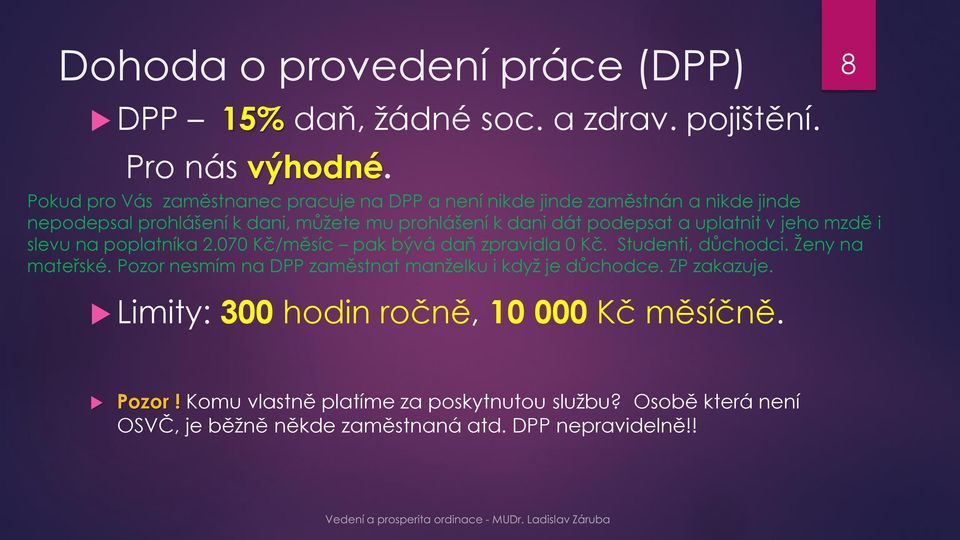 Dohoda o provedení práce (DPP)

8

DPP – 15% daň, žádné soc. a zdrav. pojištění. Pro nás výhodné.

Pokud pro Vás zaměstnanec pracuje na DPP a není nikde jinde zaměstnán a nikde jinde nepodepsal prohlášení k dani, můžete mu prohlášení k dani dát podepsat a uplatnit v jeho mzdě i slevu na poplatníka 2.070 Kč/měsíc – pak bývá daň zpravidla 0 Kč. Studenti, důchodci. Ženy na mateřské. Pozor nesmím na DPP zaměstnat manželku i když je důchodce. ZP zakazuje.

Limity: 300 hodin ročně, 10 000 Kč měsíčně.

Pozor ! Komu vlastně platíme za poskytnutou službu? Osobě která není OSVČ, je běžně někde zaměstnaná atd. DPP nepravidelně!!

Vedení a prosperita ordinace - MUDr. Ladislav Záruba